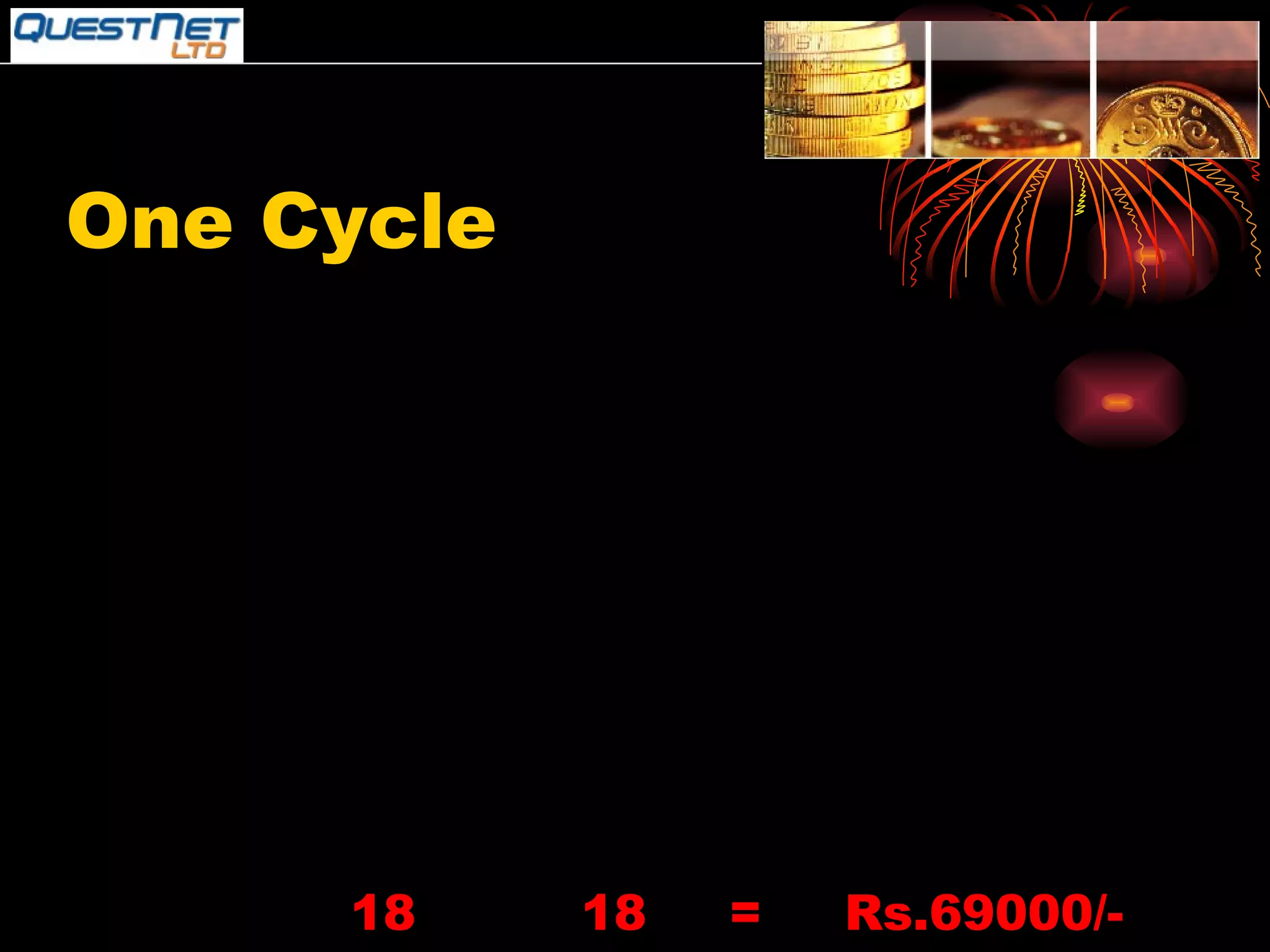 QUESTNET LTD

One Cycle

18 18 = Rs.69000/-